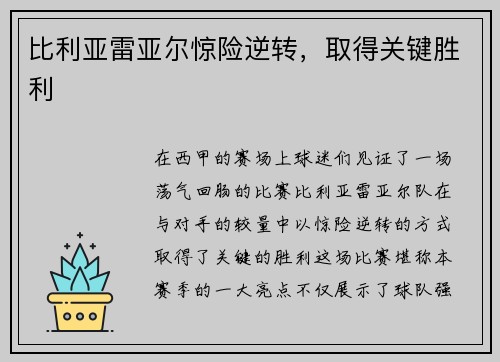 比利亚雷亚尔惊险逆转，取得关键胜利

在西甲的赛场上球迷们见证了一场荡气回肠的比赛比利亚雷亚尔队在与对手的较量中以惊险逆转的方式取得了关键的胜利这场比赛堪称本赛季的一大亮点不仅展示了球队强